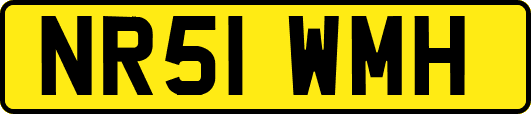 NR51 WMH